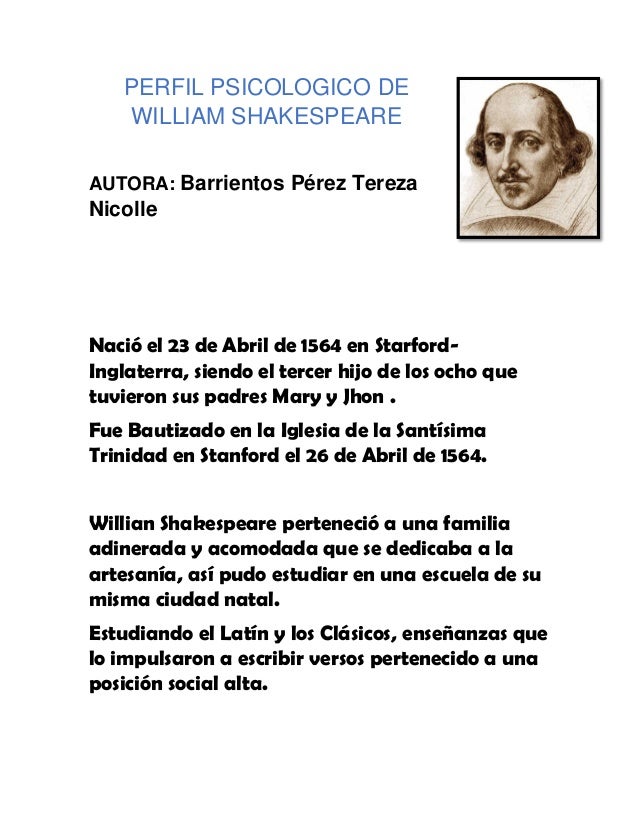 PERFIL PSICOLOGICO DE WILLIAM SHAKESPEARE

AUTORA: Barrientos Pérez Tereza Nicolle

Nació el 23 de Abril de 1564 en Starford-Inglaterra, siendo el tercer hijo de los ocho que tuvieron sus padres Mary y Jhon .

Fue Bautizado en la Iglesia de la Santísima Trinidad en Stanford el 26 de Abril de 1564.

Willian Shakespeare perteneció a una familia adinerada y acomodada que se dedicaba a la artesanía, así pudo estudiar en una escuela de su misma ciudad natal.

Estudiando el Latín y los Clásicos, enseñanzas que lo impulsaron a escribir versos pertenecido a una posición social alta.